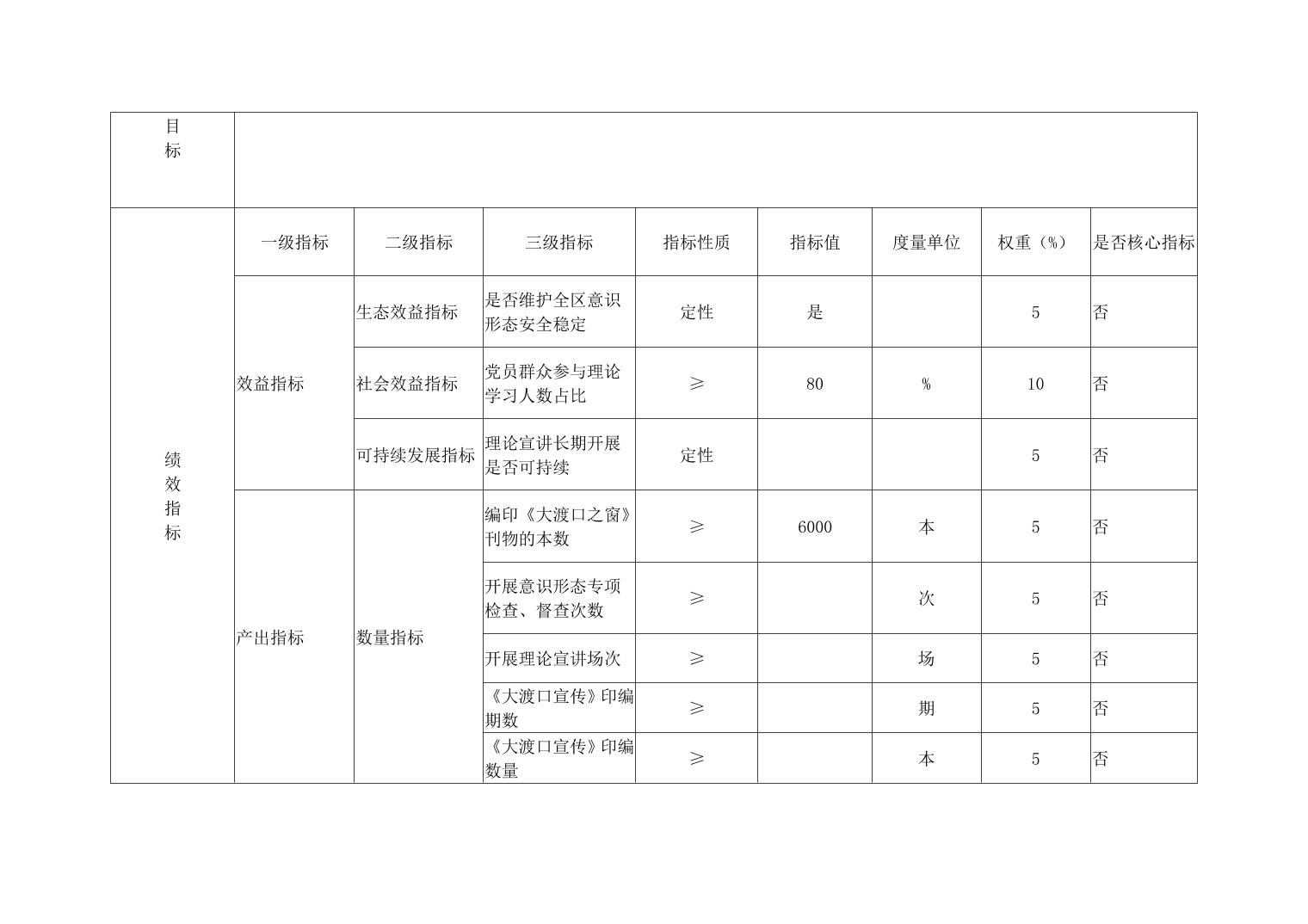 | 目标 | | | | | | | | |
|---|---|---|---|---|---|---|---|---|
| 绩效指标 | 一级指标 | 二级指标 | 三级指标 | 指标性质 | 指标值 | 度量单位 | 权重（%） | 是否核心指标 |
| | 效益指标 | 生态效益指标 | 是否维护全区意识形态安全稳定 | 定性 | 是 | | 5 | 否 |
| | | 社会效益指标 | 党员群众参与理论学习人数占比 | ≥ | 80 | % | 10 | 否 |
| | | 可持续发展指标 | 理论宣讲长期开展是否可持续 | 定性 | | | 5 | 否 |
| | 产出指标 | 数量指标 | 编印《大渡口之窗》刊物的本数 | ≥ | 6000 | 本 | 5 | 否 |
| | | | 开展意识形态专项检查、督查次数 | ≥ | | 次 | 5 | 否 |
| | | | 开展理论宣讲场次 | ≥ | | 场 | 5 | 否 |
| | | | 《大渡口宣传》印编期数 | ≥ | | 期 | 5 | 否 |
| | | | 《大渡口宣传》印编数量 | ≥ | | 本 | 5 | 否 |